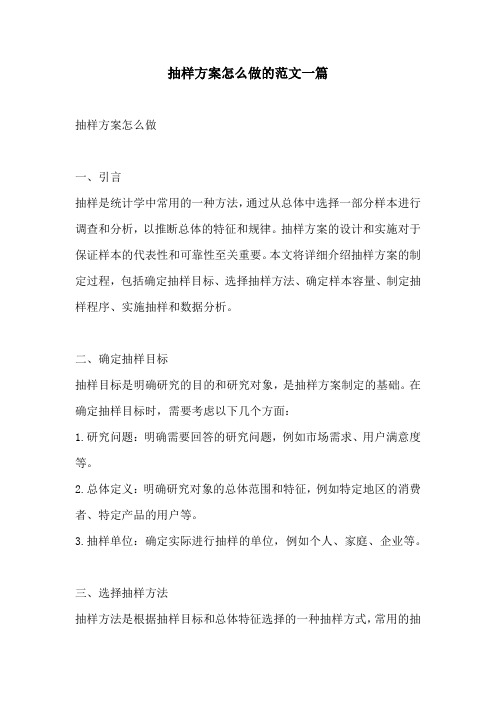 抽样方案怎么做的范文一篇

抽样方案怎么做

一、引言

抽样是统计学中常用的一种方法，通过从总体中选择一部分样本进行调查和分析，以推断总体的特征和规律。抽样方案的设计和实施对于保证样本的代表性和可靠性至关重要。本文将详细介绍抽样方案的制定过程，包括确定抽样目标、选择抽样方法、确定样本容量、制定抽样程序、实施抽样和数据分析。

二、确定抽样目标

抽样目标是明确研究的目的和研究对象，是抽样方案制定的基础。在确定抽样目标时，需要考虑以下几个方面：

1.研究问题：明确需要回答的研究问题，例如市场需求、用户满意度等。

2.总体定义：明确研究对象的总体范围和特征，例如特定地区的消费者、特定产品的用户等。

3.抽样单位：确定实际进行抽样的单位，例如个人、家庭、企业等。

三、选择抽样方法

抽样方法是根据抽样目标和总体特征选择的一种抽样方式，常用的抽